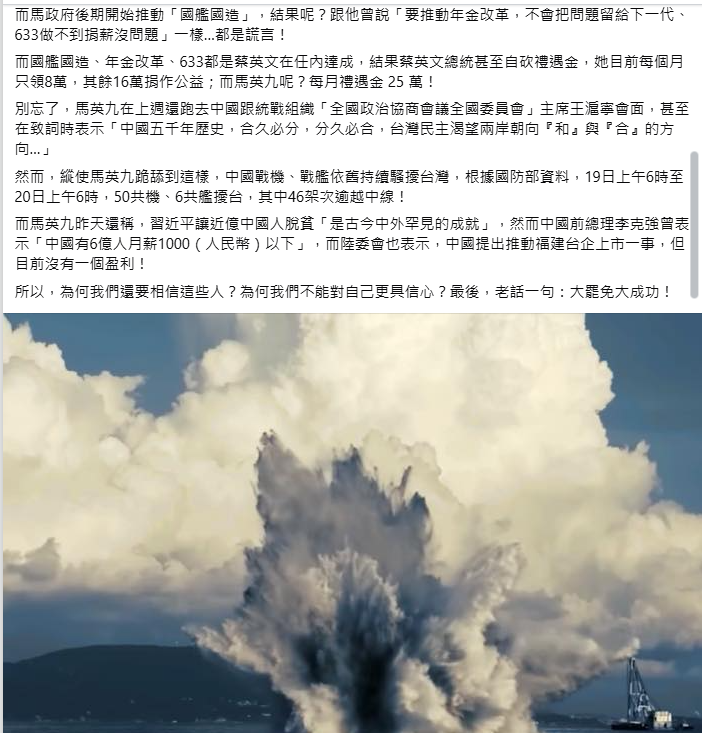 而馬政府後期開始推動「國艦國造」，結果呢？跟他曾說「要推動年金改革，不會把問題留給下一代、633做不到捐薪沒問題」一樣...都是謊言！

而國艦國造、年金改革、633都是蔡英文在任內達成，結果蔡英文總統甚至自砍禮遇金，她目前每個月只領8萬，其餘16萬捐作公益；而馬英九呢？每月禮遇金 25 萬！

別忘了，馬英九在上週還跑去中國跟統戰組織「全國政治協商會議全國委員會」主席王滬寧會面，甚至在致詞時表示「中國五千年歷史，合久必分，分久必合，台灣民主渴望兩岸朝向『和』與『合』的方向...」

然而，縱使馬英九跪舔到這樣，中國戰機、戰艦依舊持續騷擾台灣，根據國防部資料，19日上午6時至20日上午6時，50共機、6共艦擾台，其中46架次逾越中線！

而馬英九昨天還稱，習近平讓近億中國人脫貧「是古今中外罕見的成就」，然而中國前總理李克強曾表示「中國有6億人月薪1000（人民幣）以下」，而陸委會也表示，中國提出推動福建台企上市一事，但目前沒有一個盈利！

所以，為何我們還要相信這些人？為何我們不能對自己更具信心？最後，老話一句：大罷免大成功！